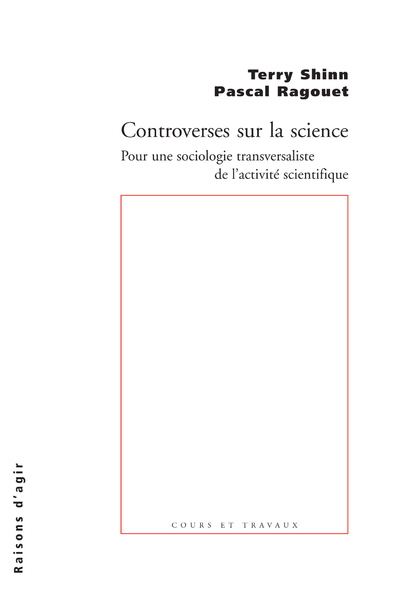 Terry Shinn
Pascal Ragouet

Controverses sur la science

Pour une sociologie transversaliste de l'activité scientifique

COURS ET TRAVAUX

Raisons d'agir